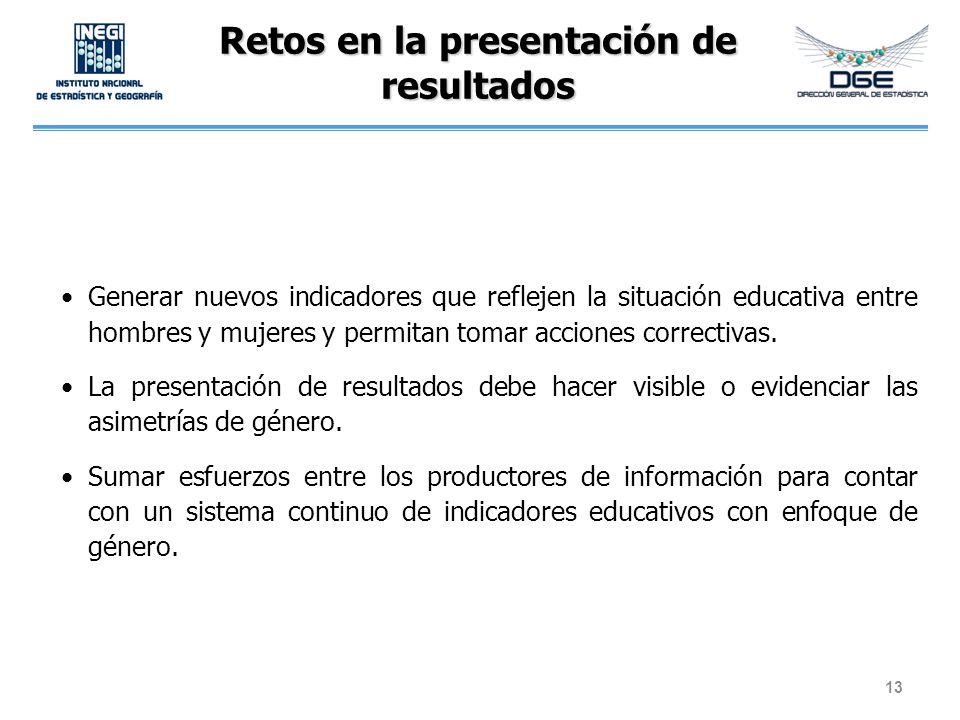 INEGI
INSTITUTO NACIONAL
DE ESTADÍSTICA Y GEOGRAFÍA

Retos en la presentación de resultados

DGE
DIRECCIÓN GENERAL DE ESTADÍSTICA

• Generar nuevos indicadores que reflejen la situación educativa entre hombres y mujeres y permitan tomar acciones correctivas.

• La presentación de resultados debe hacer visible o evidenciar las asimetrías de género.

• Sumar esfuerzos entre los productores de información para contar con un sistema continuo de indicadores educativos con enfoque de género.

13